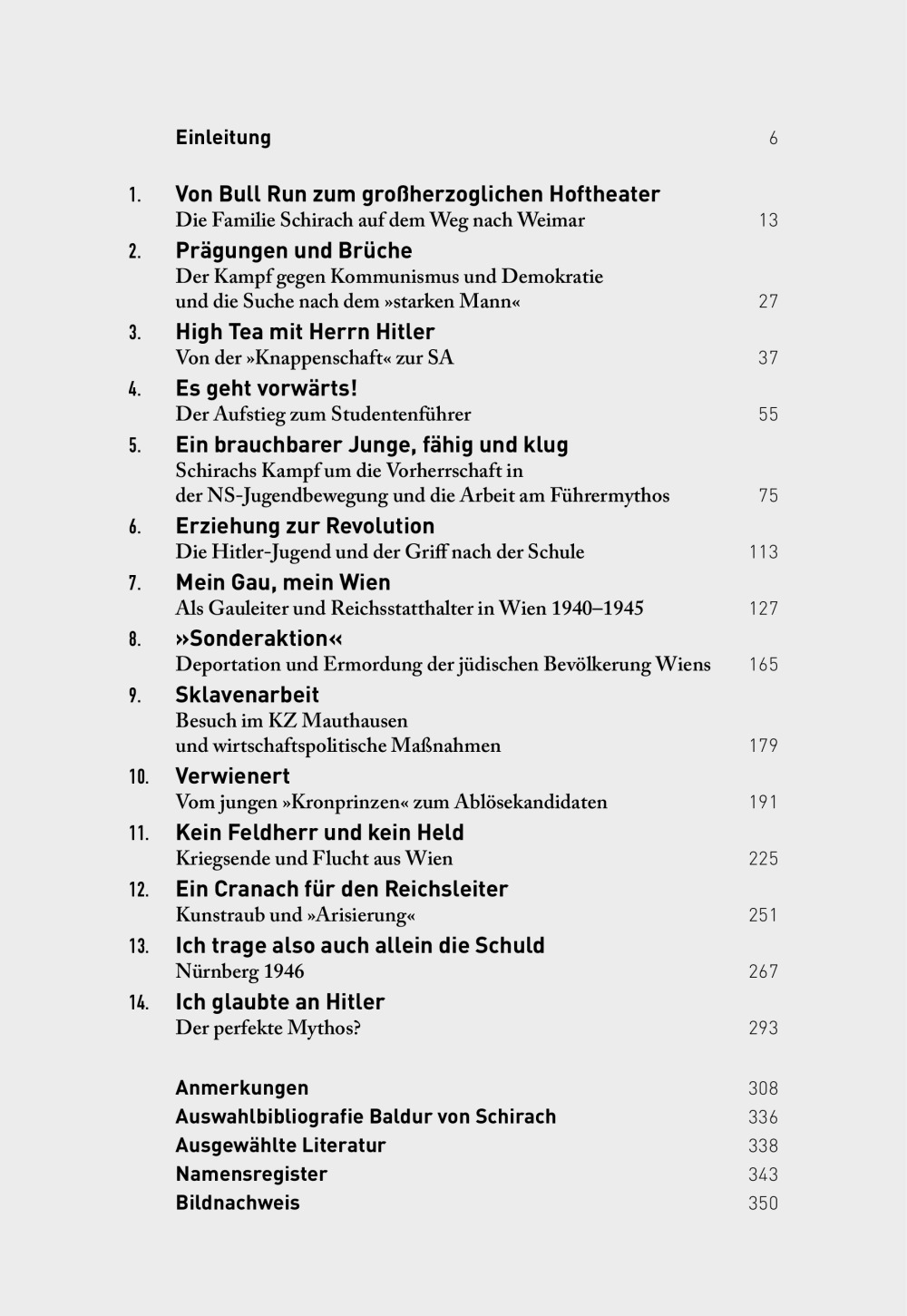 Einleitung 6

1. Von Bull Run zum großherzoglichen Hoftheater
Die Familie Schirach auf dem Weg nach Weimar 13

2. Prägungen und Brüche
Der Kampf gegen Kommunismus und Demokratie und die Suche nach dem »starken Mann« 27

3. High Tea mit Herrn Hitler
Von der »Knappenschaft« zur SA 37

4. Es geht vorwärts!
Der Aufstieg zum Studentenführer 55

5. Ein brauchbarer Junge, fähig und klug
Schirachs Kampf um die Vorherrschaft in der NS-Jugendbewegung und die Arbeit am Führermythos 75

6. Erziehung zur Revolution
Die Hitler-Jugend und der Griff nach der Schule 113

7. Mein Gau, mein Wien
Als Gauleiter und Reichsstatthalter in Wien 1940–1945 127

8. »Sonderaktion«
Deportation und Ermordung der jüdischen Bevölkerung Wiens 165

9. Sklavenarbeit
Besuch im KZ Mauthausen und wirtschaftspolitische Maßnahmen 179

10. Verwienert
Vom jungen »Kronprinzen« zum Ablösekandidaten 191

11. Kein Feldherr und kein Held
Kriegsende und Flucht aus Wien 225

12. Ein Cranach für den Reichsleiter
Kunstraub und »Arisierung« 251

13. Ich trage also auch allein die Schuld
Nürnberg 1946 267

14. Ich glaubte an Hitler
Der perfekte Mythos? 293

Anmerkungen 308
Auswahlbibliografie Baldur von Schirach 336
Ausgewählte Literatur 338
Namensregister 343
Bildnachweis 350